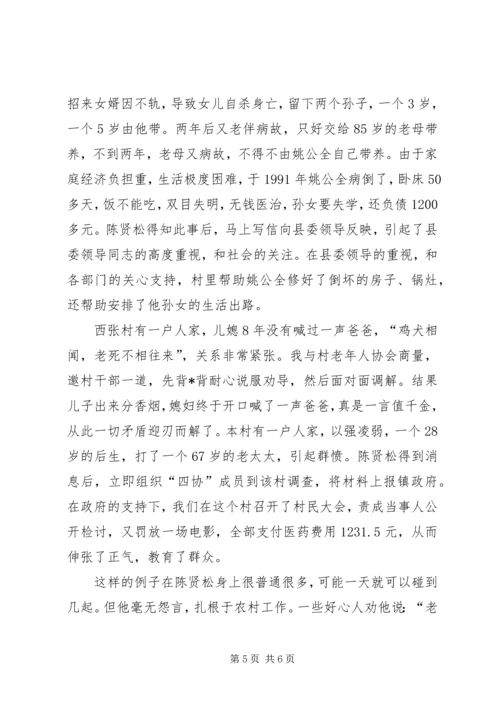 招来女婿因不轨，导致女儿自杀身亡，留下两个孙子，一个3岁，一个5岁由他带。两年后又老伴病故，只好交给85岁的老母带养，不到两年，老母又病故，不得不由姚公全自己带养。由于家庭经济负担重，生活极度困难，于1991年姚公全病倒了，卧床50多天，饭不能吃，双目失明，无钱医治，孙女要失学，还负债1200多元。陈贤松得知此事后，马上写信向县委领导反映，引起了县委领导同志的高度重视，和社会的关注。在县委领导的重视，和各部门的关心支持，村里帮助姚公全修好了倒坏的房子、锅灶，还帮助安排了他孙女的生活出路。

西张村有一户人家，儿媳8年没有喊过一声爸爸，“鸡犬相闻，老死不相往来”，关系非常紧张。我与村老年人协会商量，邀村干部一道，先背*背耐心说服劝导，然后面对面调解。结果儿子出来分香烟，媳妇终于开口喊了一声爸爸，真是一言值千金，从此一切矛盾迎刃而解了。本村有一户人家，以强凌弱，一个28岁的后生，打了一个67岁的老太太，引起群愤。陈贤松得到消息后，立即组织“四协”成员到该村调查，将材料上报镇政府。在政府的支持下，我们在这个村召开了村民大会，责成当事人公开检讨，又罚放一场电影，全部支付医药费用1231.5元，从而伸张了正气，教育了群众。

这样的例子在陈贤松身上很普通很多，可能一天就可以碰到几起。但他毫无怨言，扎根于农村工作。一些好心人劝他说：“老

第5页 共6页